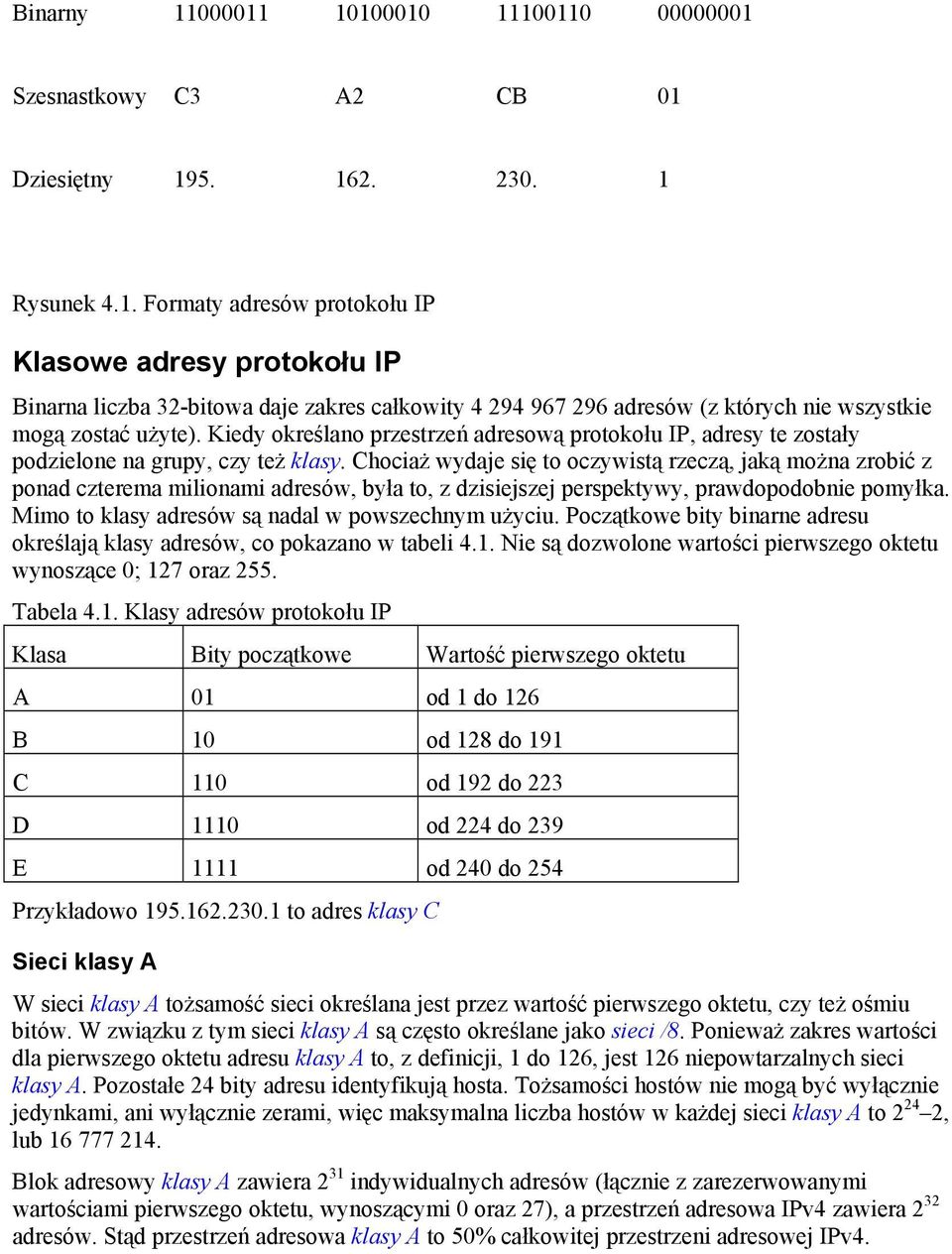 | Binarny | 11000011 | 10100010 | 11100110 | 00000001 |
|---|---|---|---|---|
| Szesnastkowy | C3 | A2 | CB | 01 |
| Dziesiętny | 195. | 162. | 230. | 1 |

Rysunek 4.1. Formaty adresów protokołu IP

Klasowe adresy protokołu IP

Binarna liczba 32-bitowa daje zakres całkowity 4 294 967 296 adresów (z których nie wszystkie mogą zostać użyte). Kiedy określano przestrzeń adresową protokołu IP, adresy te zostały podzielone na grupy, czy też klasy. Chociaż wydaje się to oczywistą rzeczą, jaką można zrobić z ponad czterema milionami adresów, była to, z dzisiejszej perspektywy, prawdopodobnie pomyłka. Mimo to klasy adresów są nadal w powszechnym użyciu. Początkowe bity binarne adresu określają klasy adresów, co pokazano w tabeli 4.1. Nie są dozwolone wartości pierwszego oktetu wynoszące 0; 127 oraz 255.

Tabela 4.1. Klasy adresów protokołu IP

| Klasa | Bity początkowe | Wartość pierwszego oktetu |
|---|---|---|
| A | 01 | od 1 do 126 |
| B | 10 | od 128 do 191 |
| C | 110 | od 192 do 223 |
| D | 1110 | od 224 do 239 |
| E | 1111 | od 240 do 254 |

Przykładowo 195.162.230.1 to adres klasy C

Sieci klasy A

W sieci klasy A tożsamość sieci określana jest przez wartość pierwszego oktetu, czy też ośmiu bitów. W związku z tym sieci klasy A są często określane jako sieci /8. Ponieważ zakres wartości dla pierwszego oktetu adresu klasy A to, z definicji, 1 do 126, jest 126 niepowtarzalnych sieci klasy A. Pozostałe 24 bity adresu identyfikują hosta. Tożsamości hostów nie mogą być wyłącznie jedynkami, ani wyłącznie zerami, więc maksymalna liczba hostów w każdej sieci klasy A to $2^{24}$–2, lub 16 777 214.

Blok adresowy klasy A zawiera $2^{31}$ indywidualnych adresów (łącznie z zarezerwowanymi wartościami pierwszego oktetu, wynoszącymi 0 oraz 27), a przestrzeń adresowa IPv4 zawiera $2^{32}$ adresów. Stąd przestrzeń adresowa klasy A to 50% całkowitej przestrzeni adresowej IPv4.